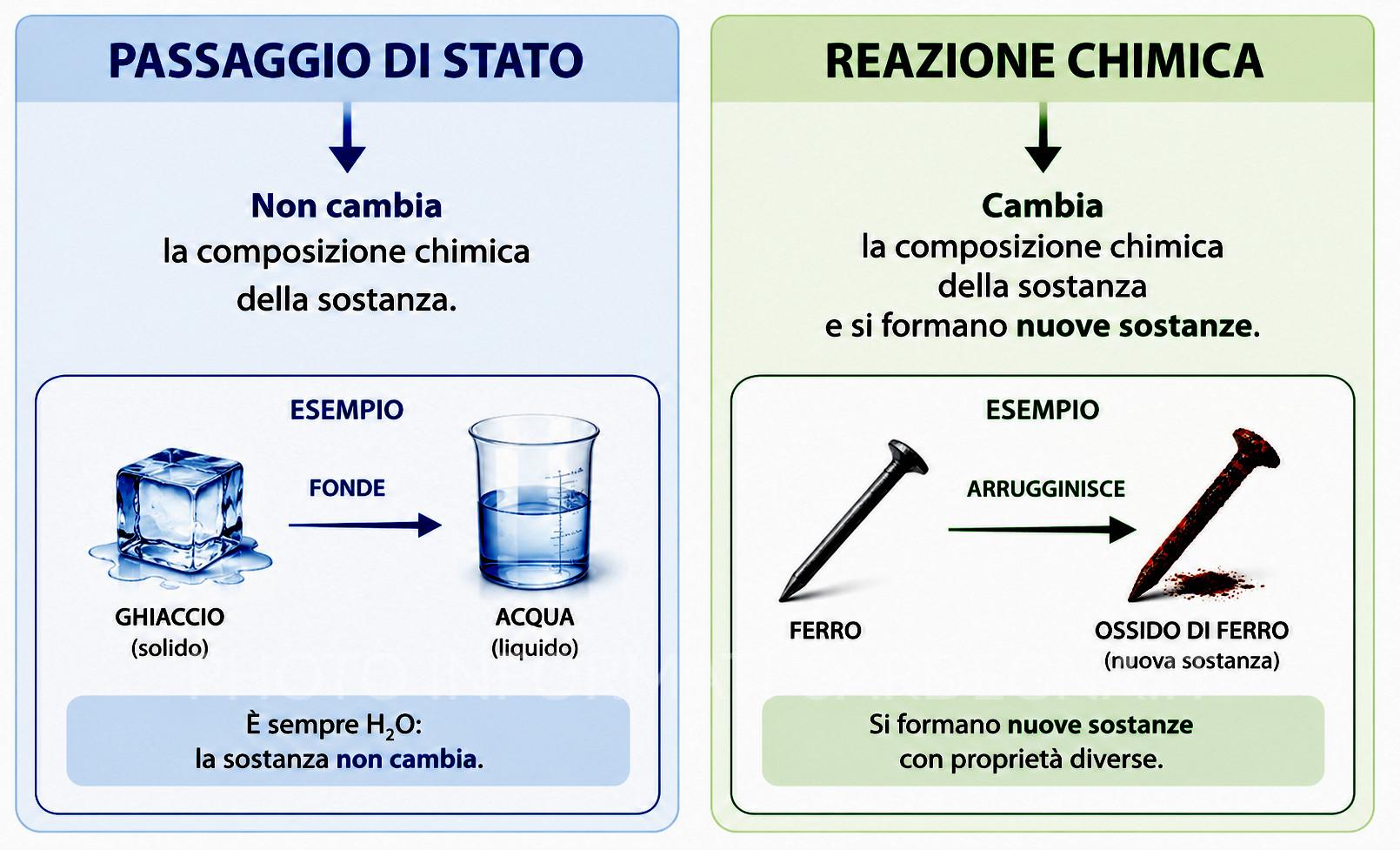 PASSAGGIO DI STATO

Non cambia
la composizione chimica
della sostanza.

ESEMPIO

FONDE

GHIACCIO
(solido)

ACQUA
(liquido)

È sempre $H_2O$:
la sostanza non cambia.

REAZIONE CHIMICA

Cambia
la composizione chimica
della sostanza
e si formano nuove sostanze.

ESEMPIO

ARRUGGINISCE

FERRO

OSSIDO DI FERRO
(nuova sostanza)

Si formano nuove sostanze
con proprietà diverse.